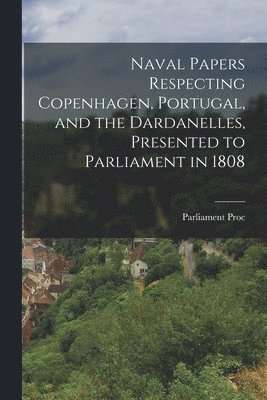 Naval Papers Respecting Copenhagen, Portugal, and the Dardanelles, Presented to Parliament in 1808

Parliament Proc